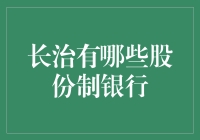 长治有哪些股份制银行